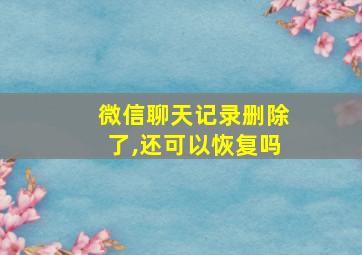 微信聊天记录删除了,还可以恢复吗